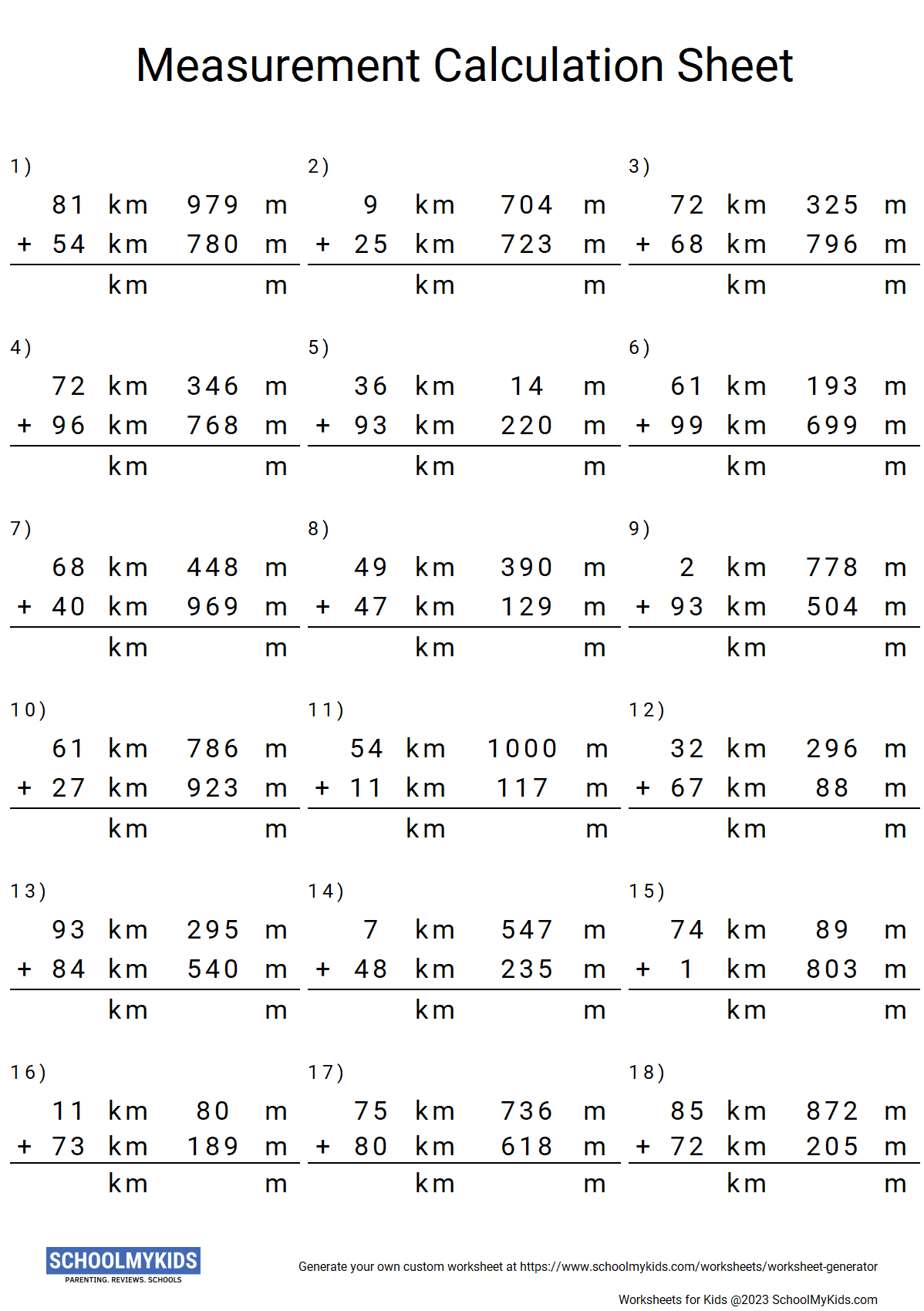 Measurement Calculation Sheet

1)
81 km 979 m
+ 54 km 780 m
km m

2)
9 km 704 m
+ 25 km 723 m
km m

3)
72 km 325 m
+ 68 km 796 m
km m

4)
72 km 346 m
+ 96 km 768 m
km m

5)
36 km 14 m
+ 93 km 220 m
km m

6)
61 km 193 m
+ 99 km 699 m
km m

7)
68 km 448 m
+ 40 km 969 m
km m

8)
49 km 390 m
+ 47 km 129 m
km m

9)
2 km 778 m
+ 93 km 504 m
km m

10)
61 km 786 m
+ 27 km 923 m
km m

11)
54 km 1000 m
+ 11 km 117 m
km m

12)
32 km 296 m
+ 67 km 88 m
km m

13)
93 km 295 m
+ 84 km 540 m
km m

14)
7 km 547 m
+ 48 km 235 m
km m

15)
74 km 89 m
+ 1 km 803 m
km m

16)
11 km 80 m
+ 73 km 189 m
km m

17)
75 km 736 m
+ 80 km 618 m
km m

18)
85 km 872 m
+ 72 km 205 m
km m

SCHOOLMYKIDS
PARENTING. REVIEWS. SCHOOLS

Generate your own custom worksheet at https://www.schoolmykids.com/worksheets/worksheet-generator

Worksheets for Kids @2023 SchoolMyKids.com